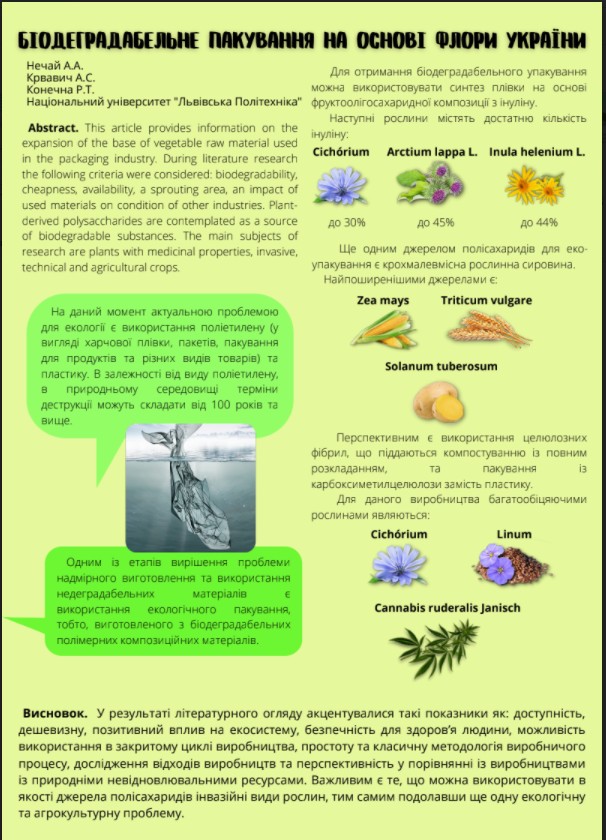 БІОДЕГРАДАБЕЛЬНЕ ПАКУВАННЯ НА ОСНОВІ ФЛОРИ УКРАЇНИ

Нечай А.А.
Крвавич А.С.
Конечна Р.Т.
Національний університет "Львівська Політехніка"

**Abstract.** This article provides information on the expansion of the base of vegetable raw material used in the packaging industry. During literature research the following criteria were considered: biodegradability, cheapness, availability, a sprouting area, an impact of used materials on condition of other industries. Plant-derived polysaccharides are contemplated as a source of biodegradable substances. The main subjects of research are plants with medicinal properties, invasive, technical and agricultural crops.

На даний момент актуальною проблемою для екології є використання поліетилену (у вигляді харчової плівки, пакетів, пакування для продуктів та різних видів товарів) та пластику. В залежності від виду поліетилену, в природньому середовищі терміни деструкції можуть складати від 100 років та вище.

Одним із етапів вирішення проблеми надмірного виготовлення та використання недеградабельних матеріалів є використання екологічного пакування, тобто, виготовленого з біодеградабельних полімерних композиційних матеріалів.

Для отримання біодеградабельного упакування можна використовувати синтез плівки на основі фруктоолігосахаридної композиції з інуліну.

Наступні рослини містять достатню кількість інуліну:

Cichórium
до 30%

Arctium lappa L.
до 45%

Inula helenium L.
до 44%

Ще одним джерелом полісахаридів для еко-упакування є крохмалевмісна рослинна сировина.

Найпоширенішими джерелами є:

Zea mays

Triticum vulgare

Solanum tuberosum

Перспективним є використання целюлозних фібрил, що піддаються компостуванню із повним розкладанням, та пакування із карбоксиметилцелюлози замість пластику.

Для даного виробництва багатообіцяючими рослинами являються:

Cichórium

Linum

Cannabis ruderalis Janisch

**Висновок.** У результаті літературного огляду акцентувалися такі показники як: доступність, дешевизну, позитивний вплив на екосистему, безпечність для здоров'я людини, можливість використання в закритому циклі виробництва, простоту та класичну методологія виробничого процесу, дослідження відходів виробництв та перспективність у порівнянні із виробництвами із природніми невідновлювальними ресурсами. Важливим є те, що можна використовувати в якості джерела полісахаридів інвазійні види рослин, тим самим подолавши ще одну екологічну та агрокультурну проблему.